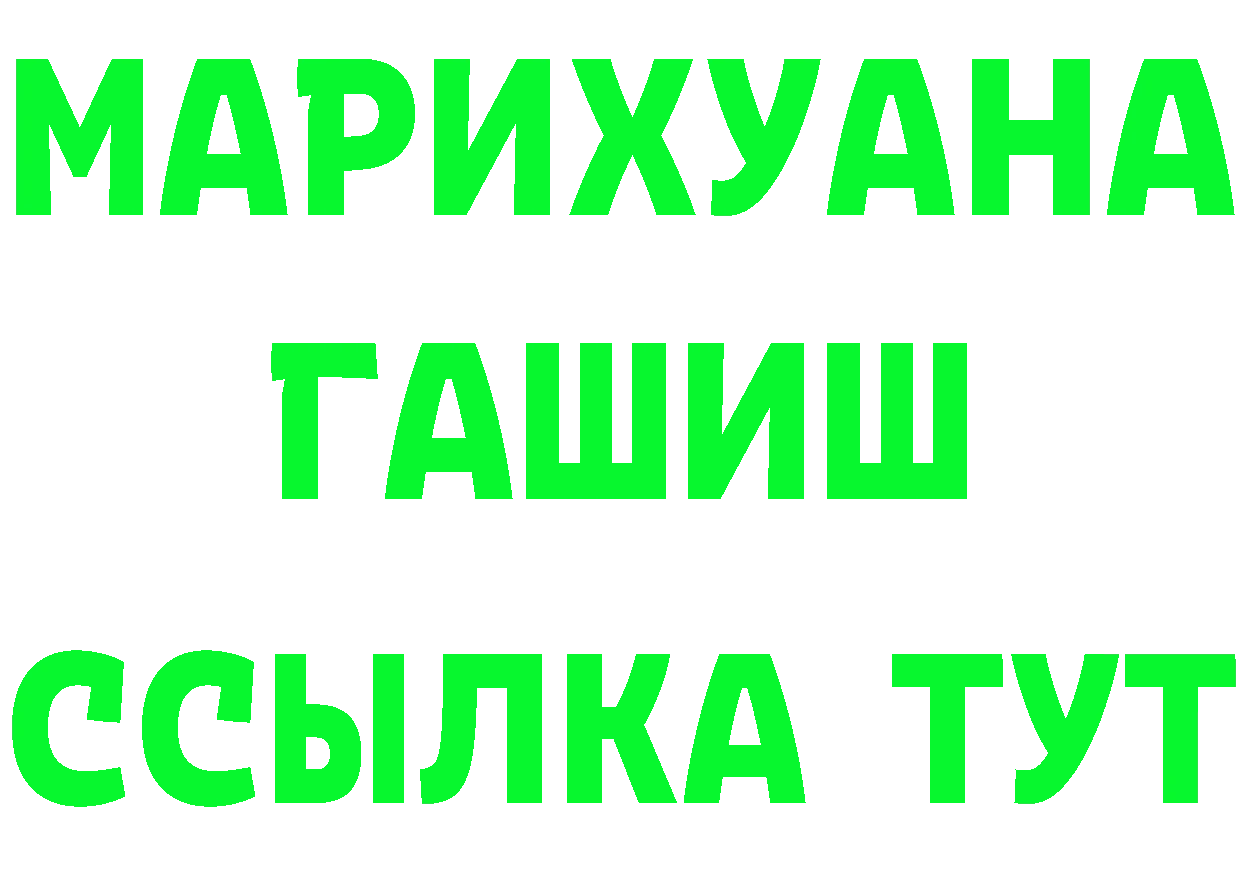 МАРИХУАНА
ГАШИШ
ССЫЛКА ТУТ